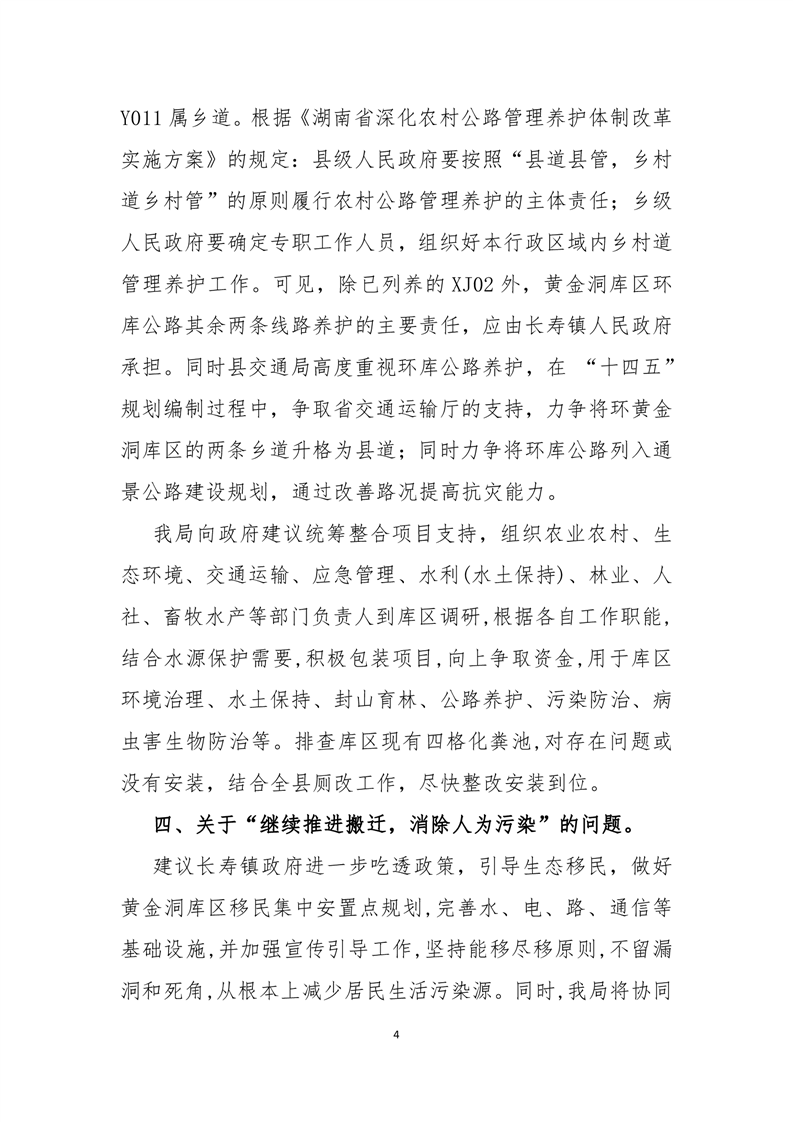 Y011属乡道。根据《湖南省深化农村公路管理养护体制改革实施方案》的规定：县级人民政府要按照“县道县管，乡村道乡村管”的原则履行农村公路管理养护的主体责任；乡级人民政府要确定专职工作人员，组织好本行政区域内乡村道管理养护工作。可见，除已列养的XJ02外，黄金洞库区环库公路其余两条线路养护的主要责任，应由长寿镇人民政府承担。同时县交通局高度重视环库公路养护，在“十四五”规划编制过程中，争取省交通运输厅的支持，力争将环黄金洞库区的两条乡道升格为县道；同时力争将环库公路列入通景公路建设规划，通过改善路况提高抗灾能力。

我局向政府建议统筹整合项目支持，组织农业农村、生态环境、交通运输、应急管理、水利(水土保持)、林业、人社、畜牧水产等部门负责人到库区调研,根据各自工作职能,结合水源保护需要,积极包装项目,向上争取资金,用于库区环境治理、水土保持、封山育林、公路养护、污染防治、病虫害生物防治等。排查库区现有四格化粪池,对存在问题或没有安装，结合全县厕改工作，尽快整改安装到位。

四、关于“继续推进搬迁，消除人为污染”的问题。

建议长寿镇政府进一步吃透政策，引导生态移民，做好黄金洞库区移民集中安置点规划,完善水、电、路、通信等基础设施,并加强宣传引导工作,坚持能移尽移原则,不留漏洞和死角,从根本上减少居民生活污染源。同时,我局将协同

4